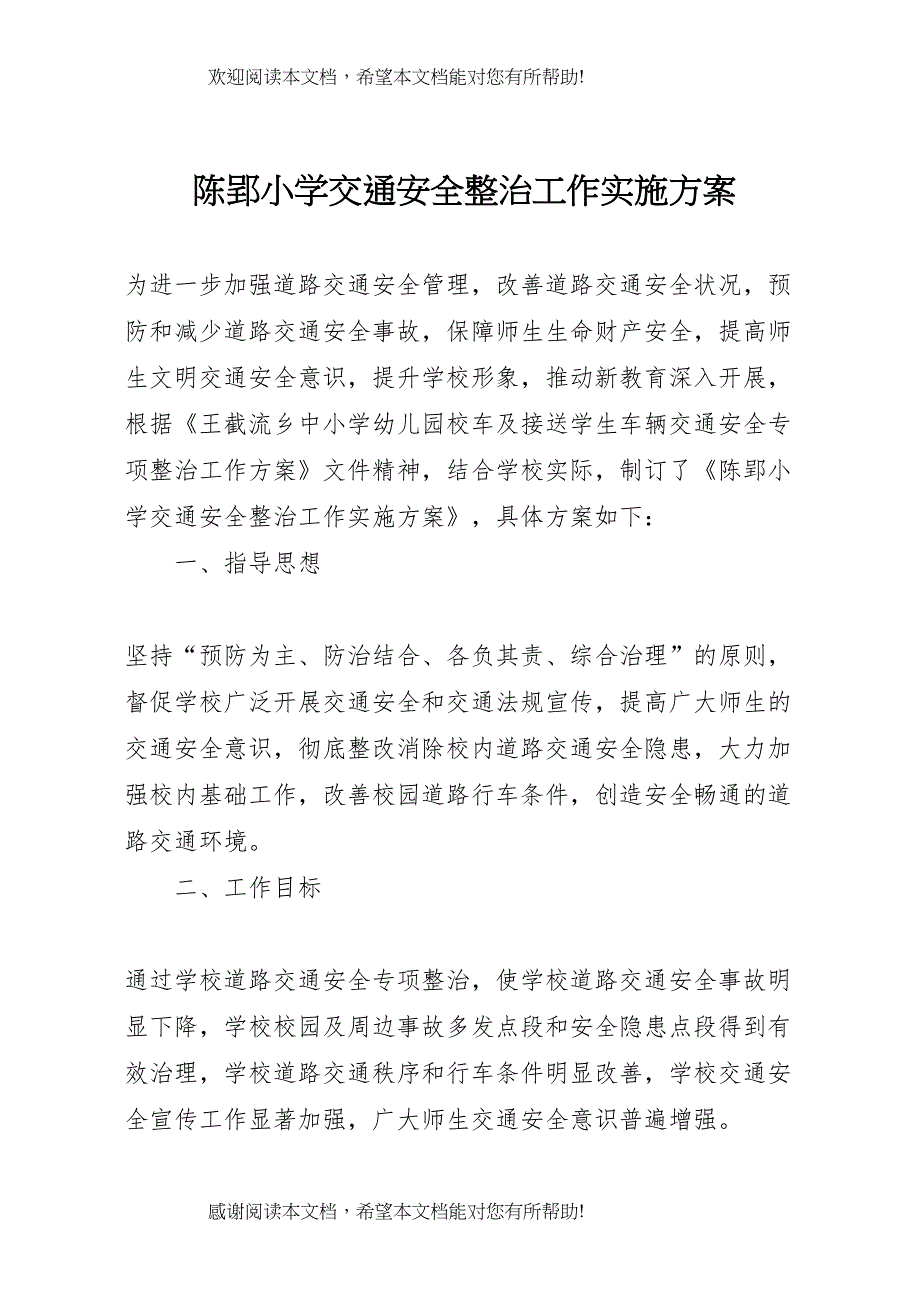 欢迎阅读本文档，希望本文档能对您有所帮助!

陈郢小学交通安全整治工作实施方案

为进一步加强道路交通安全管理，改善道路交通安全状况，预防和减少道路交通安全事故，保障师生生命财产安全，提高师生文明交通安全意识，提升学校形象，推动新教育深入开展，根据《王截流乡中小学幼儿园校车及接送学生车辆交通安全专项整治工作方案》文件精神，结合学校实际，制订了《陈郢小学交通安全整治工作实施方案》，具体方案如下：

一、指导思想

坚持“预防为主、防治结合、各负其责、综合治理”的原则，督促学校广泛开展交通安全和交通法规宣传，提高广大师生的交通安全意识，彻底整改消除校内道路交通安全隐患，大力加强校内基础工作，改善校园道路行车条件，创造安全畅通的道路交通环境。

二、工作目标

通过学校道路交通安全专项整治，使学校道路交通安全事故明显下降，学校校园及周边事故多发点段和安全隐患点段得到有效治理，学校道路交通秩序和行车条件明显改善，学校交通安全宣传工作显著加强，广大师生交通安全意识普遍增强。

感谢阅读本文档，希望本文档能对您有所帮助!